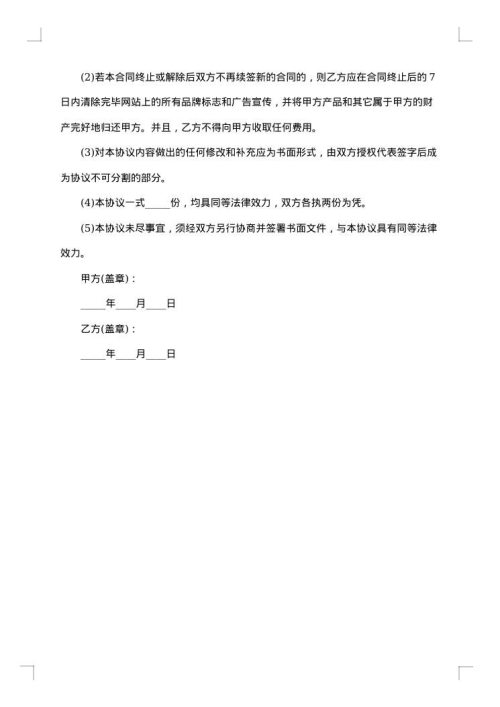 (2)若本合同终止或解除后双方不再续签新的合同的，则乙方应在合同终止后的 7 日内清除完毕网站上的所有品牌标志和广告宣传，并将甲方产品和其它属于甲方的财产完好地归还甲方。并且，乙方不得向甲方收取任何费用。

(3)对本协议内容做出的任何修改和补充应为书面形式，由双方授权代表签字后成为协议不可分割的部分。

(4)本协议一式_____份，均具同等法律效力，双方各执两份为凭。

(5)本协议未尽事宜，须经双方另行协商并签署书面文件，与本协议具有同等法律效力。

甲方(盖章)：

_____年____月____日

乙方(盖章)：

_____年____月____日